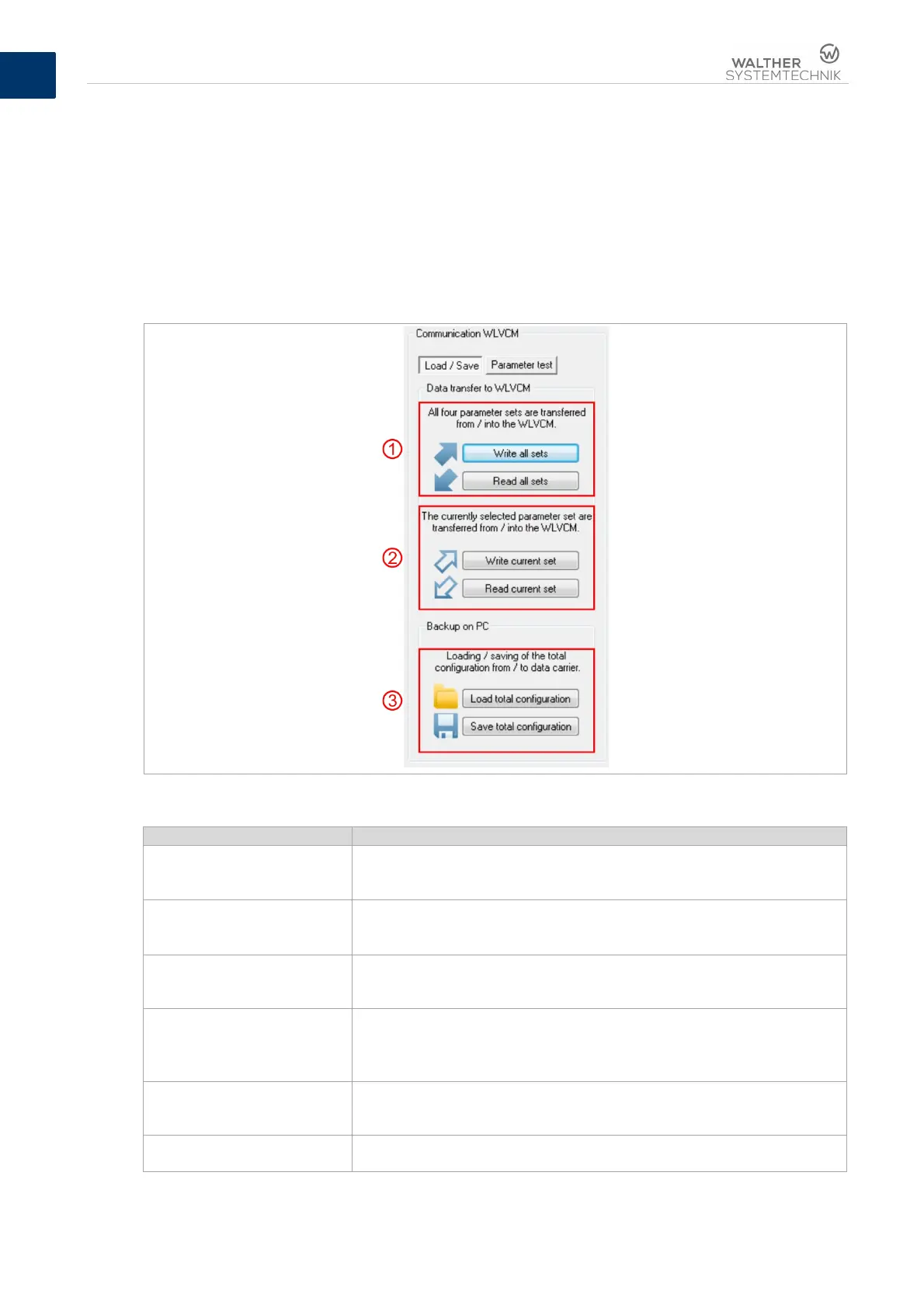 WALTHER
SYSTEMTECHNIK

Communication WLVCM

Load / Save

Parameter test

Data transfer to WLVCM

All four parameter sets are transferred from / into the WLVCM.

1

Write all sets

Read all sets

The currently selected parameter set are transferred from / into the WLVCM.

2

Write current set

Read current set

Backup on PC

Loading / saving of the total configuration from / to data carrier.

3

Load total configuration

Save total configuration